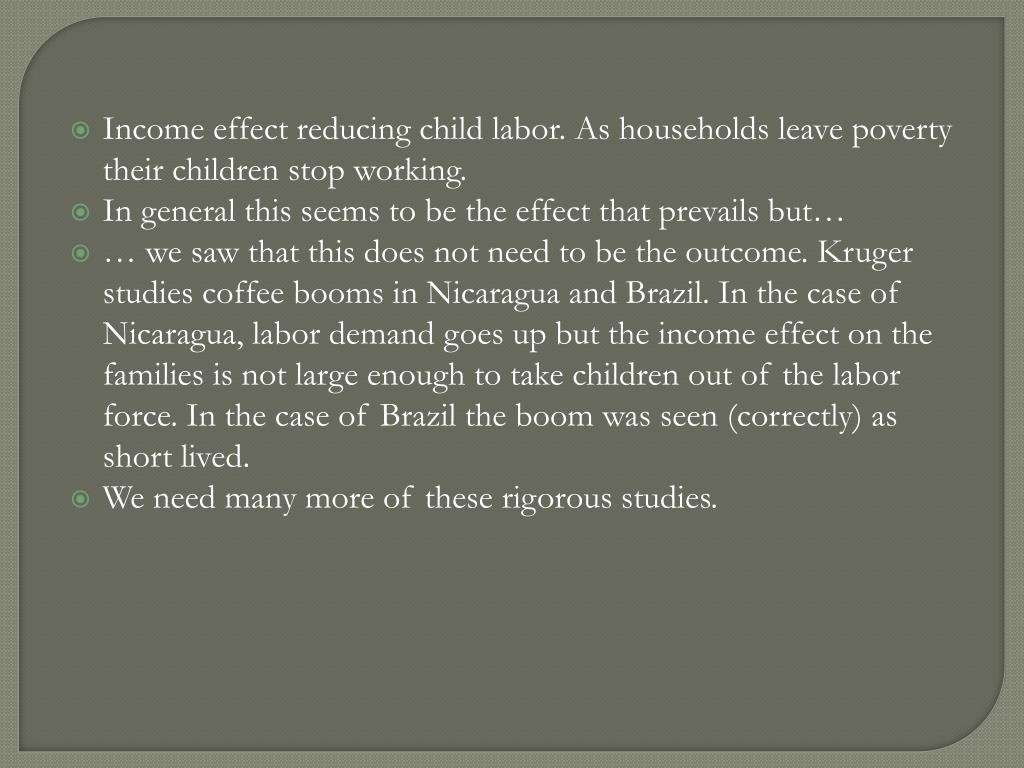 Income effect reducing child labor. As households leave poverty their children stop working.

In general this seems to be the effect that prevails but…

… we saw that this does not need to be the outcome. Kruger studies coffee booms in Nicaragua and Brazil. In the case of Nicaragua, labor demand goes up but the income effect on the families is not large enough to take children out of the labor force. In the case of Brazil the boom was seen (correctly) as short lived.

We need many more of these rigorous studies.